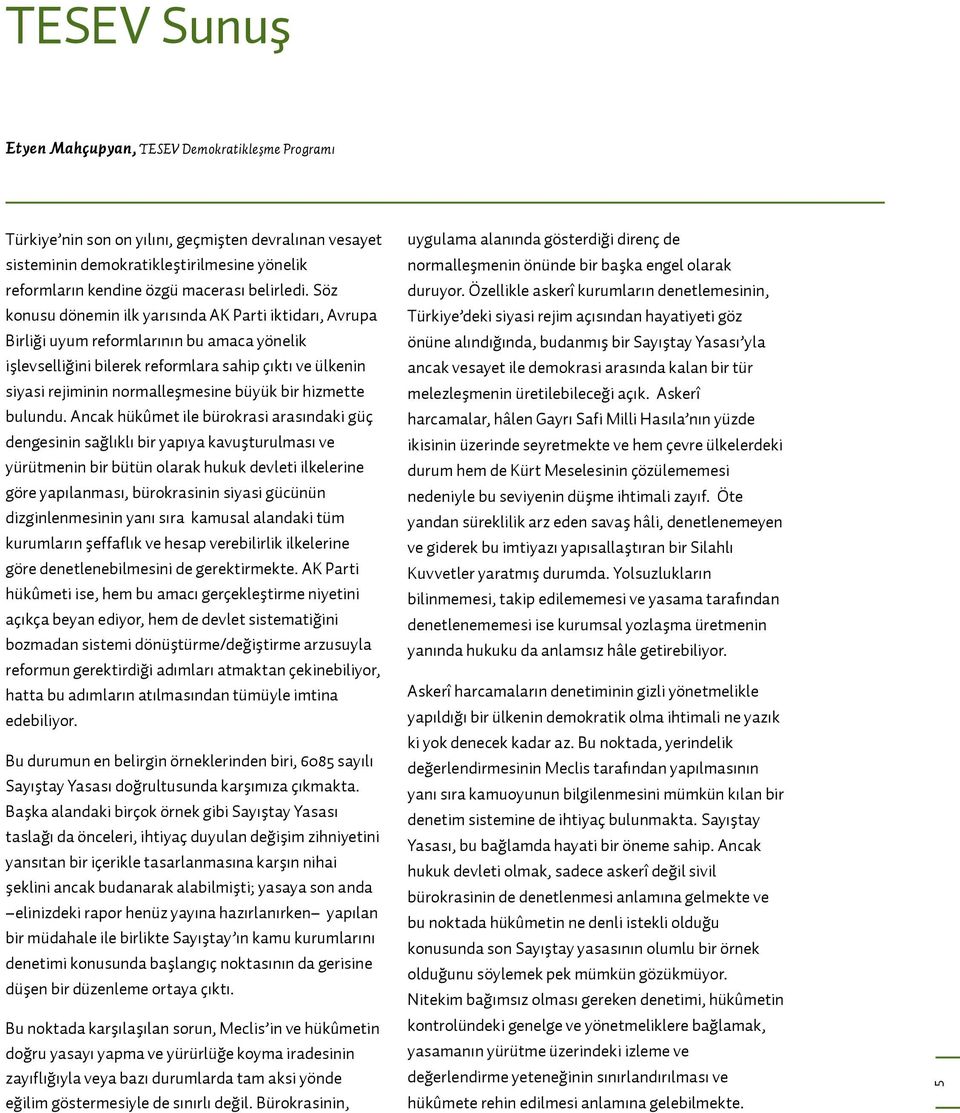 TESEV Sunuş

Etyen Mahçupyan, TESEV Demokratikleşme Programı

Türkiye'nin son on yılını, geçmişten devralınan vesayet sisteminin demokratikleştirilmesine yönelik reformların kendine özgü macerası belirledi. Söz konusu dönemin ilk yarısında AK Parti iktidarı, Avrupa Birliği uyum reformlarının bu amaca yönelik işlevselliğini bilerek reformlara sahip çıktı ve ülkenin siyasi rejiminin normalleşmesine büyük bir hizmette bulundu. Ancak hükûmet ile bürokrasi arasındaki güç dengesinin sağlıklı bir yapıya kavuşturulması ve yürütmenin bir bütün olarak hukuk devleti ilkelerine göre yapılanması, bürokrasinin siyasi gücünün dizginlenmesinin yanı sıra kamusal alandaki tüm kurumların şeffaflık ve hesap verebilirlik ilkelerine göre denetlenebilmesini de gerektirmekte. AK Parti hükûmeti ise, hem bu amacı gerçekleştirme niyetini açıkça beyan ediyor, hem de devlet sistematiğini bozmadan sistemi dönüştürme/değiştirme arzusuyla reformun gerektirdiği adımları atmaktan çekinebiliyor, hatta bu adımların atılmasından tümüyle imtina edebiliyor.

Bu durumun en belirgin örneklerinden biri, 6085 sayılı Sayıştay Yasası doğrultusunda karşımıza çıkmakta. Başka alandaki birçok örnek gibi Sayıştay Yasası taslağı da önceleri, ihtiyaç duyulan değişim zihniyetini yansıtan bir içerikle tasarlanmasına karşın nihai şeklini ancak budanarak alabilmişti; yasaya son anda –elinizdeki rapor henüz yayına hazırlanırken– yapılan bir müdahale ile birlikte Sayıştay'ın kamu kurumlarını denetimi konusunda başlangıç noktasının da gerisine düşen bir düzenleme ortaya çıktı.

Bu noktada karşılaşılan sorun, Meclis'in ve hükûmetin doğru yasayı yapma ve yürürlüğe koyma iradesinin zayıflığıyla veya bazı durumlarda tam aksi yönde eğilim göstermesiyle de sınırlı değil. Bürokrasinin, uygulama alanında gösterdiği direnç de normalleşmenin önünde bir başka engel olarak duruyor. Özellikle askerî kurumların denetlemesinin, Türkiye'deki siyasi rejim açısından hayatiyeti göz önüne alındığında, budanmış bir Sayıştay Yasası'yla ancak vesayet ile demokrasi arasında kalan bir tür melezleşmenin üretilebileceği açık. Askerî harcamalar, hâlen Gayrı Safi Milli Hasıla'nın yüzde ikisinin üzerinde seyretmekte ve hem çevre ülkelerdeki durum hem de Kürt Meselesinin çözülememesi nedeniyle bu seviyenin düşme ihtimali zayıf. Öte yandan süreklilik arz eden savaş hâli, denetlenemeyen ve giderek bu imtiyazı yapısallaştıran bir Silahlı Kuvvetler yaratmış durumda. Yolsuzlukların bilinmemesi, takip edilememesi ve yasama tarafından denetlenememesi ise kurumsal yozlaşma üretmenin yanında hukuku da anlamsız hâle getirebiliyor.

Askerî harcamaların denetiminin gizli yönetmelikle yapıldığı bir ülkenin demokratik olma ihtimali ne yazık ki yok denecek kadar az. Bu noktada, yerindelik değerlendirmesinin Meclis tarafından yapılmasının yanı sıra kamuoyunun bilgilenmesini mümkün kılan bir denetim sistemine de ihtiyaç bulunmakta. Sayıştay Yasası, bu bağlamda hayati bir öneme sahip. Ancak hukuk devleti olmak, sadece askerî değil sivil bürokrasinin de denetlenmesi anlamına gelmekte ve bu noktada hükûmetin ne denli istekli olduğu konusunda son Sayıştay yasasının olumlu bir örnek olduğunu söylemek pek mümkün gözükmüyor. Nitekim bağımsız olması gereken denetimi, hükûmetin kontrolündeki genelge ve yönetmeliklere bağlamak, yasamanın yürütme üzerindeki izleme ve değerlendirme yeteneğinin sınırlandırılması ve hükûmete rehin edilmesi anlamına gelebilmekte.

5